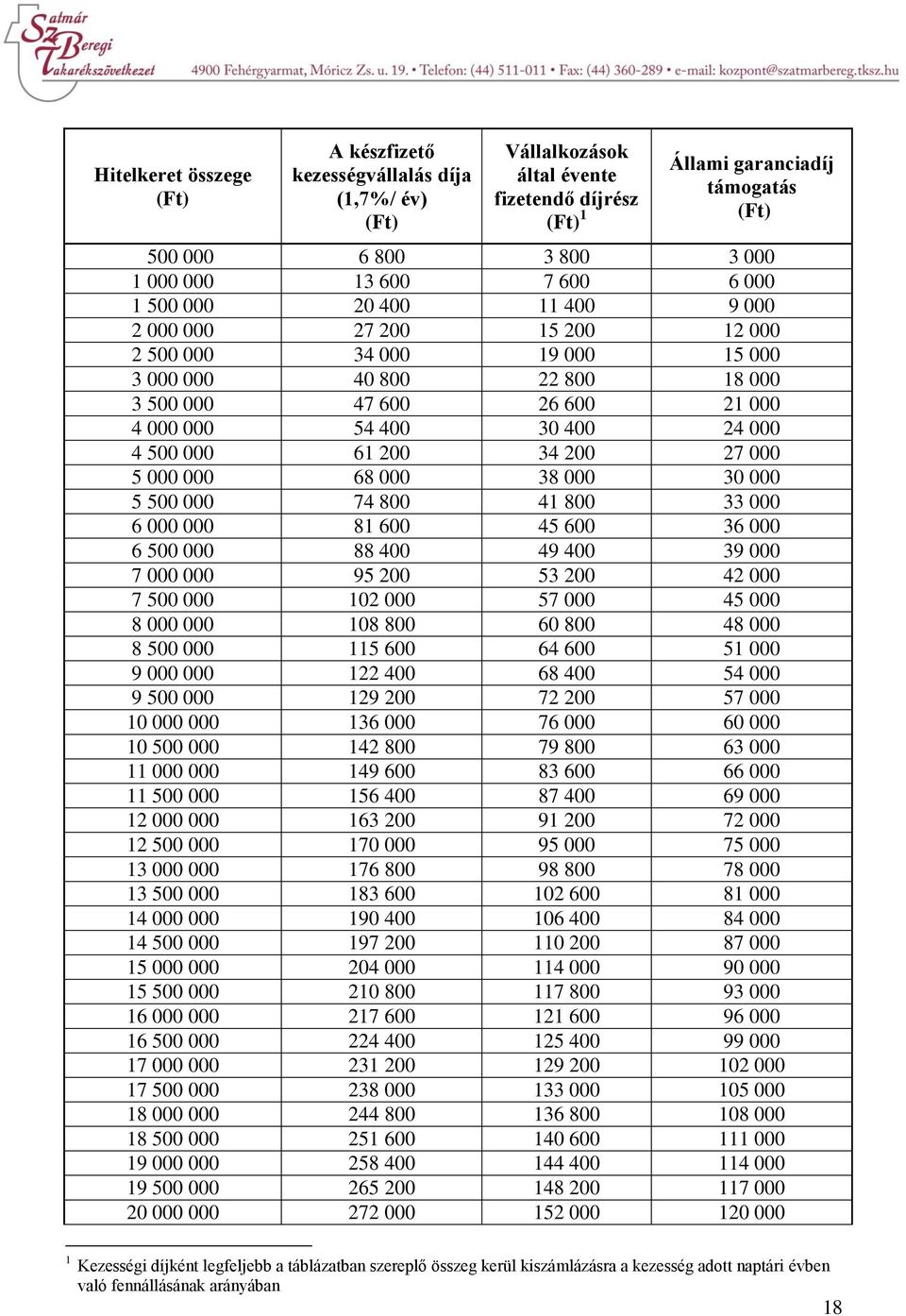 Szatmár Beregi Takarékszövetkezet 4900 Fehérgyarmat, Móricz Zs. u. 19. • Telefon: (44) 511-011 • Fax: (44) 360-289 • e-mail: kozpont@szatmarbereg.tksz.hu

| Hitelkeret összege (Ft) | A készfizető kezességvállalás díja (1,7%/ év) (Ft) | Vállalkozások által évente fizetendő díjrész (Ft)$^1$ | Állami garanciadíj támogatás (Ft) |
|---|---|---|---|
| 500 000 | 6 800 | 3 800 | 3 000 |
| 1 000 000 | 13 600 | 7 600 | 6 000 |
| 1 500 000 | 20 400 | 11 400 | 9 000 |
| 2 000 000 | 27 200 | 15 200 | 12 000 |
| 2 500 000 | 34 000 | 19 000 | 15 000 |
| 3 000 000 | 40 800 | 22 800 | 18 000 |
| 3 500 000 | 47 600 | 26 600 | 21 000 |
| 4 000 000 | 54 400 | 30 400 | 24 000 |
| 4 500 000 | 61 200 | 34 200 | 27 000 |
| 5 000 000 | 68 000 | 38 000 | 30 000 |
| 5 500 000 | 74 800 | 41 800 | 33 000 |
| 6 000 000 | 81 600 | 45 600 | 36 000 |
| 6 500 000 | 88 400 | 49 400 | 39 000 |
| 7 000 000 | 95 200 | 53 200 | 42 000 |
| 7 500 000 | 102 000 | 57 000 | 45 000 |
| 8 000 000 | 108 800 | 60 800 | 48 000 |
| 8 500 000 | 115 600 | 64 600 | 51 000 |
| 9 000 000 | 122 400 | 68 400 | 54 000 |
| 9 500 000 | 129 200 | 72 200 | 57 000 |
| 10 000 000 | 136 000 | 76 000 | 60 000 |
| 10 500 000 | 142 800 | 79 800 | 63 000 |
| 11 000 000 | 149 600 | 83 600 | 66 000 |
| 11 500 000 | 156 400 | 87 400 | 69 000 |
| 12 000 000 | 163 200 | 91 200 | 72 000 |
| 12 500 000 | 170 000 | 95 000 | 75 000 |
| 13 000 000 | 176 800 | 98 800 | 78 000 |
| 13 500 000 | 183 600 | 102 600 | 81 000 |
| 14 000 000 | 190 400 | 106 400 | 84 000 |
| 14 500 000 | 197 200 | 110 200 | 87 000 |
| 15 000 000 | 204 000 | 114 000 | 90 000 |
| 15 500 000 | 210 800 | 117 800 | 93 000 |
| 16 000 000 | 217 600 | 121 600 | 96 000 |
| 16 500 000 | 224 400 | 125 400 | 99 000 |
| 17 000 000 | 231 200 | 129 200 | 102 000 |
| 17 500 000 | 238 000 | 133 000 | 105 000 |
| 18 000 000 | 244 800 | 136 800 | 108 000 |
| 18 500 000 | 251 600 | 140 600 | 111 000 |
| 19 000 000 | 258 400 | 144 400 | 114 000 |
| 19 500 000 | 265 200 | 148 200 | 117 000 |
| 20 000 000 | 272 000 | 152 000 | 120 000 |

$^1$ Kezességi díjként legfeljebb a táblázatban szereplő összeg kerül kiszámlázásra a kezesség adott naptári évben való fennállásának arányában

18